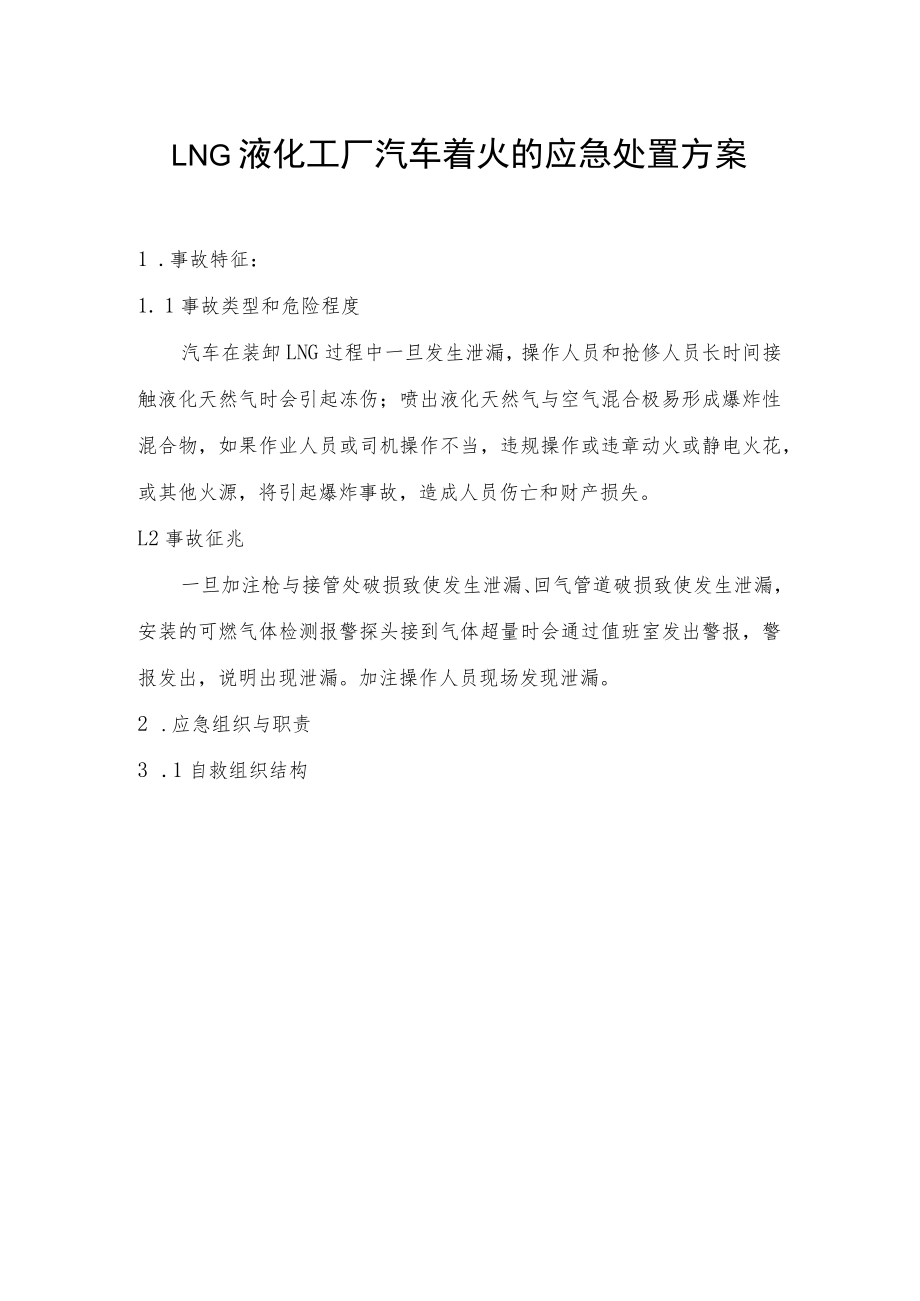 LNG液化工厂汽车着火的应急处置方案

1．事故特征：

1．1事故类型和危险程度

汽车在装卸LNG过程中一旦发生泄漏，操作人员和抢修人员长时间接触液化天然气时会引起冻伤；喷出液化天然气与空气混合极易形成爆炸性混合物，如果作业人员或司机操作不当，违规操作或违章动火或静电火花，或其他火源，将引起爆炸事故，造成人员伤亡和财产损失。

L2事故征兆

一旦加注枪与接管处破损致使发生泄漏、回气管道破损致使发生泄漏，安装的可燃气体检测报警探头接到气体超量时会通过值班室发出警报，警报发出，说明出现泄漏。加注操作人员现场发现泄漏。

2．应急组织与职责

3．1自救组织结构